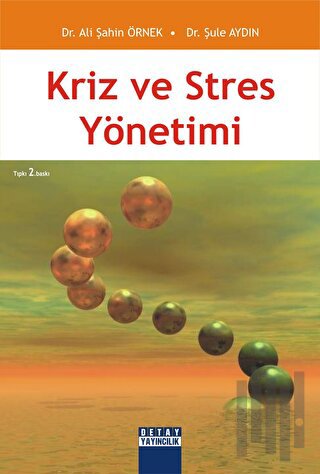 Dr. Ali Şahin ÖRNEK • Dr. Şule AYDIN

Kriz ve Stres Yönetimi

Tıpkı 2.baskı

DETAY YAYINCILIK